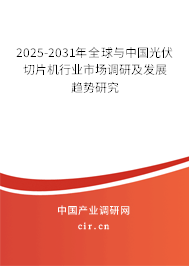 2025-2031年全球与中国光伏切片机行业市场调研及发展趋势研究

中国产业调研网

cir.cn